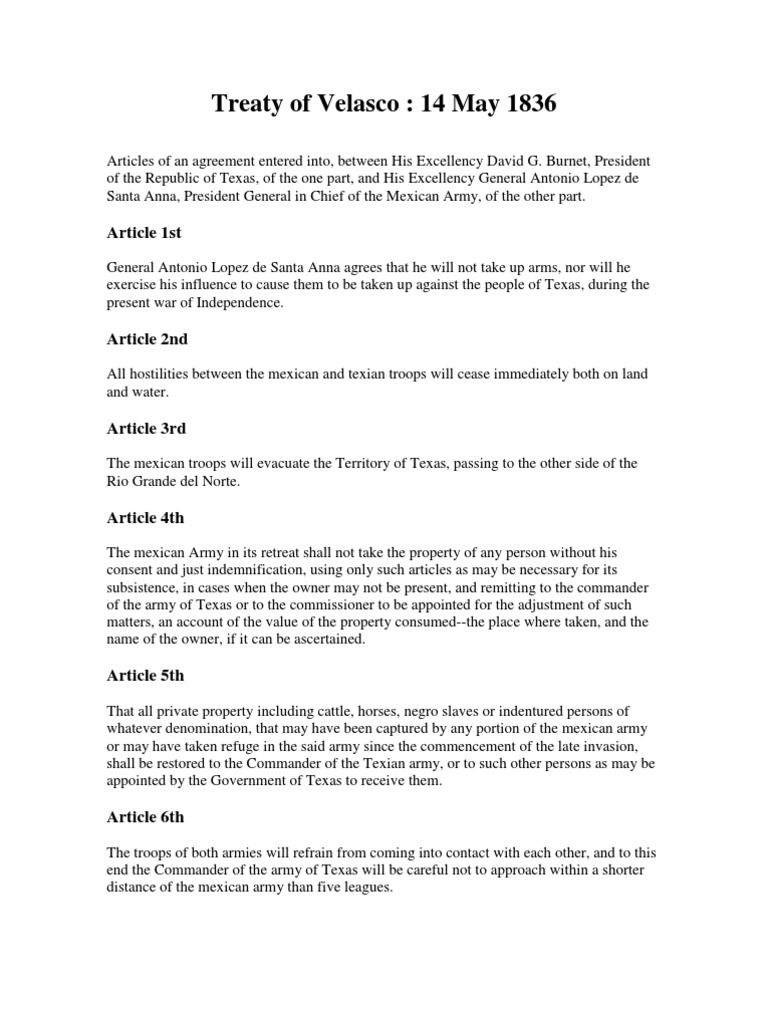 Treaty of Velasco : 14 May 1836

Articles of an agreement entered into, between His Excellency David G. Burnet, President of the Republic of Texas, of the one part, and His Excellency General Antonio Lopez de Santa Anna, President General in Chief of the Mexican Army, of the other part.

Article 1st

General Antonio Lopez de Santa Anna agrees that he will not take up arms, nor will he exercise his influence to cause them to be taken up against the people of Texas, during the present war of Independence.

Article 2nd

All hostilities between the mexican and texian troops will cease immediately both on land and water.

Article 3rd

The mexican troops will evacuate the Territory of Texas, passing to the other side of the Rio Grande del Norte.

Article 4th

The mexican Army in its retreat shall not take the property of any person without his consent and just indemnification, using only such articles as may be necessary for its subsistence, in cases when the owner may not be present, and remitting to the commander of the army of Texas or to the commissioner to be appointed for the adjustment of such matters, an account of the value of the property consumed--the place where taken, and the name of the owner, if it can be ascertained.

Article 5th

That all private property including cattle, horses, negro slaves or indentured persons of whatever denomination, that may have been captured by any portion of the mexican army or may have taken refuge in the said army since the commencement of the late invasion, shall be restored to the Commander of the Texian army, or to such other persons as may be appointed by the Government of Texas to receive them.

Article 6th

The troops of both armies will refrain from coming into contact with each other, and to this end the Commander of the army of Texas will be careful not to approach within a shorter distance of the mexican army than five leagues.